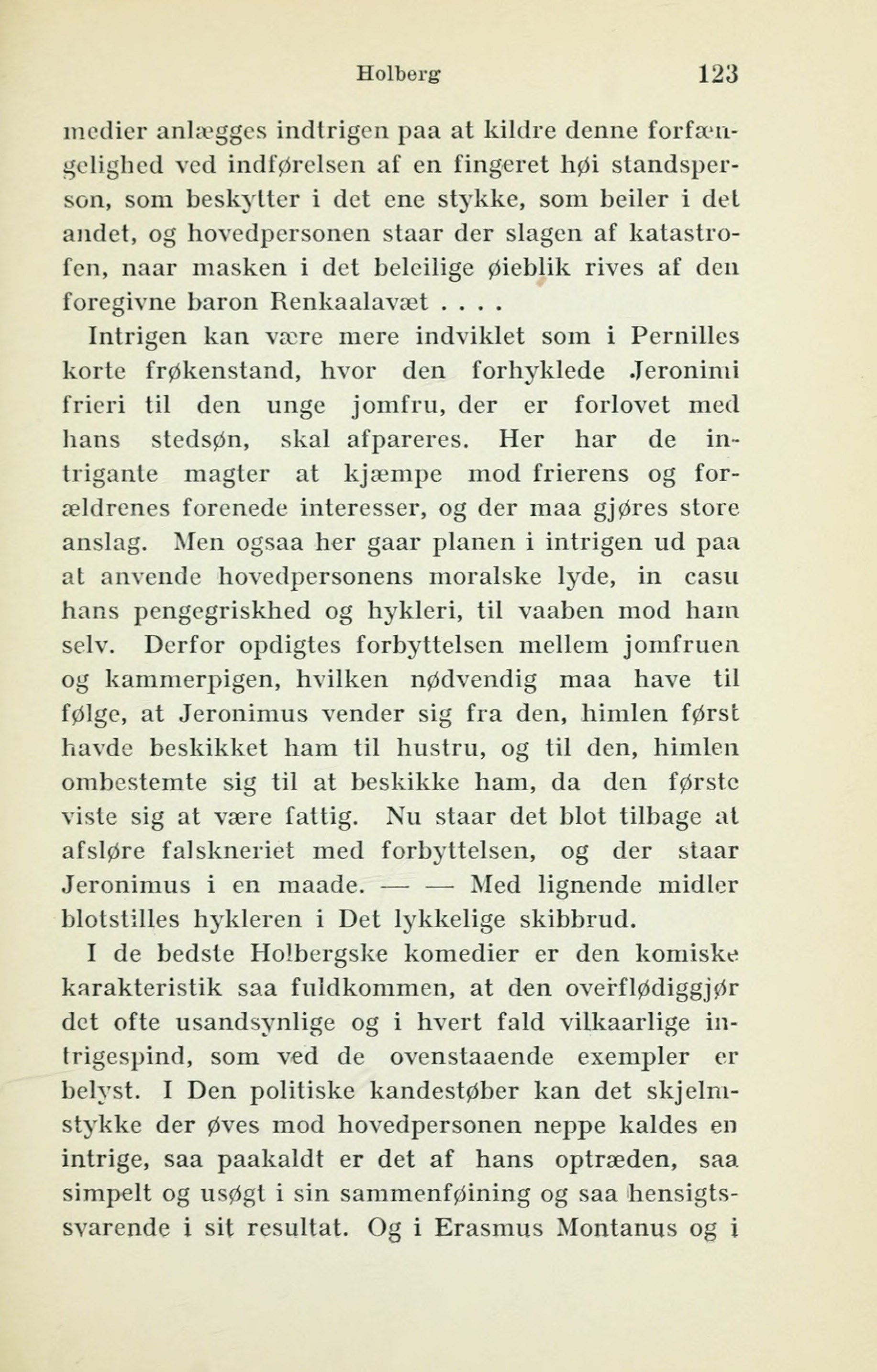 Holberg 123

medier anlægges indtrigen paa at kildre denne forfængelighed ved indførelsen af en fingeret høi standsperson, som beskytter i det ene stykke, som beiler i det andet, og hovedpersonen staar der slagen af katastrofen, naar masken i det beleilige øieblik rives af den foregivne baron Renkaalavæt . . . .

Intrigen kan være mere indviklet som i Pernilles korte frøkenstand, hvor den forhyklede Jeronimi frieri til den unge jomfru, der er forlovet med hans stedsøn, skal afpareres. Her har de intrigante magter at kjæmpe mod frierens og forældrenes forenede interesser, og der maa gjøres store anslag. Men ogsaa her gaar planen i intrigen ud paa at anvende hovedpersonens moralske lyde, in casu hans pengegriskhed og hykleri, til vaaben mod ham selv. Derfor opdigtes forbyttelsen mellem jomfruen og kammerpigen, hvilken nødvendig maa have til følge, at Jeronimus vender sig fra den, himlen først havde beskikket ham til hustru, og til den, himlen ombestemte sig til at beskikke ham, da den første viste sig at være fattig. Nu staar det blot tilbage at afsløre falskneriet med forbyttelsen, og der staar Jeronimus i en maade. — — Med lignende midler blotstilles hykleren i Det lykkelige skibbrud.

I de bedste Holbergske komedier er den komiske karakteristik saa fuldkommen, at den overflødiggjør det ofte usandsynlige og i hvert fald vilkaarlige intrigespind, som ved de ovenstaaende exempler er belyst. I Den politiske kandestøber kan det skjelmstykke der øves mod hovedpersonen neppe kaldes en intrige, saa paakaldt er det af hans optræden, saa simpelt og usøgt i sin sammenføining og saa hensigtssvarende i sit resultat. Og i Erasmus Montanus og i